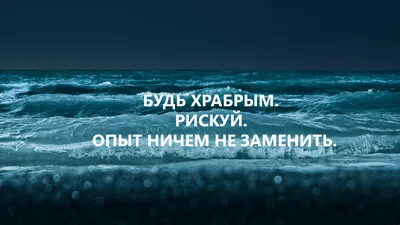 БУДЬ ХРАБРЫМ.
РИСКУЙ.
ОПЫТ НИЧЕМ НЕ ЗАМЕНИТЬ.